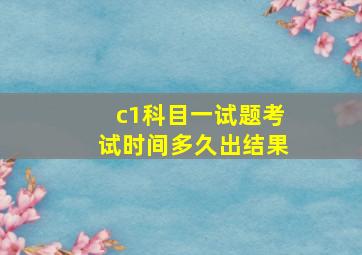 c1科目一试题考试时间多久出结果